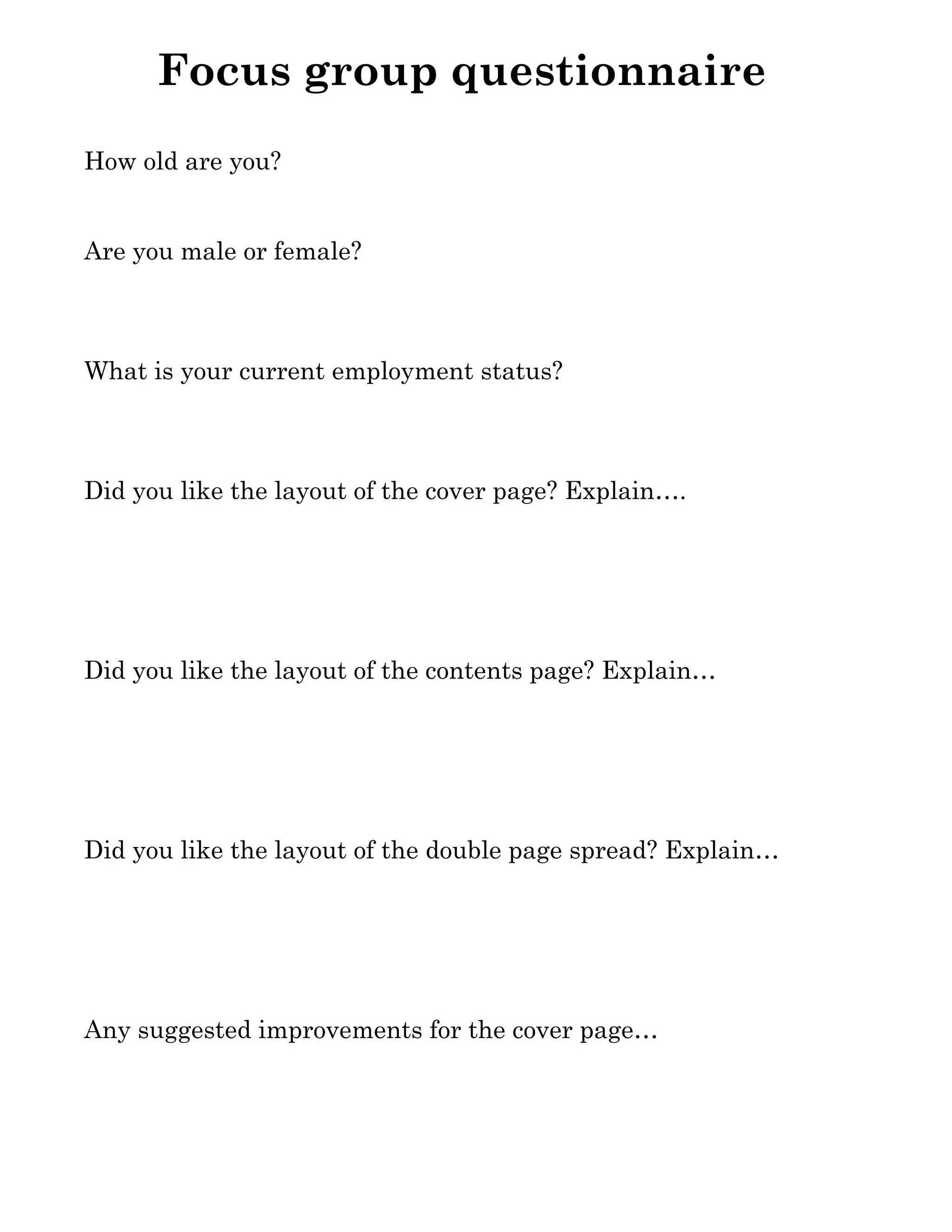 Focus group questionnaire

How old are you?

Are you male or female?

What is your current employment status?

Did you like the layout of the cover page? Explain….

Did you like the layout of the contents page? Explain…

Did you like the layout of the double page spread? Explain…

Any suggested improvements for the cover page…